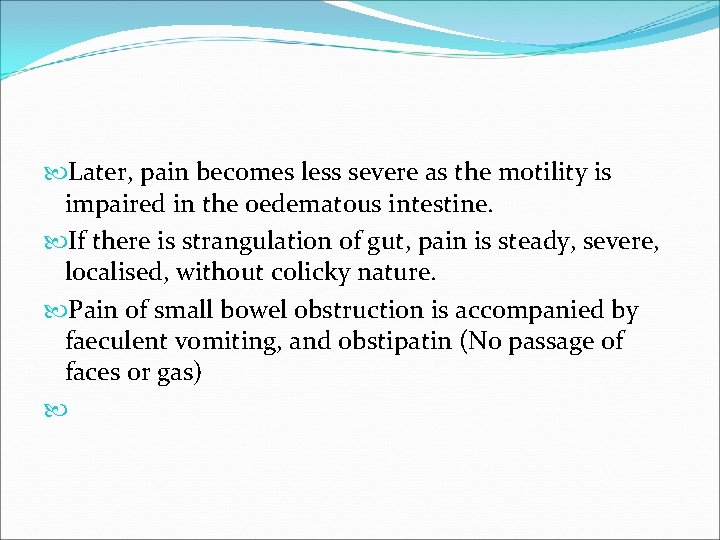 Later, pain becomes less severe as the motility is impaired in the oedematous intestine.

If there is strangulation of gut, pain is steady, severe, localised, without colicky nature.

Pain of small bowel obstruction is accompanied by faeculent vomiting, and obstipatin (No passage of faces or gas)